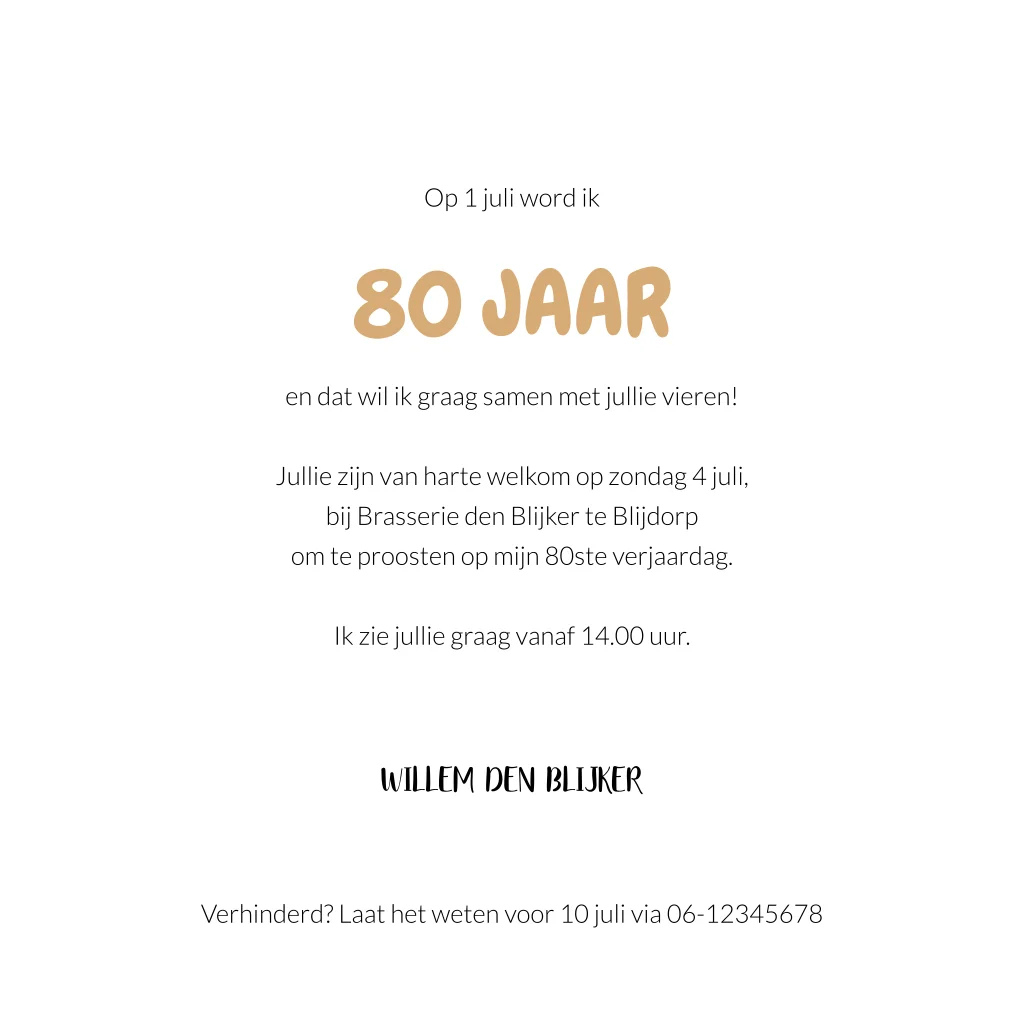 Op 1 juli word ik

80 JAAR

en dat wil ik graag samen met jullie vieren!

Jullie zijn van harte welkom op zondag 4 juli,
bij Brasserie den Blijker te Blijdorp
om te proosten op mijn 80ste verjaardag.

Ik zie jullie graag vanaf 14.00 uur.

WILLEM DEN BLIJKER

Verhinderd? Laat het weten voor 10 juli via 06-12345678